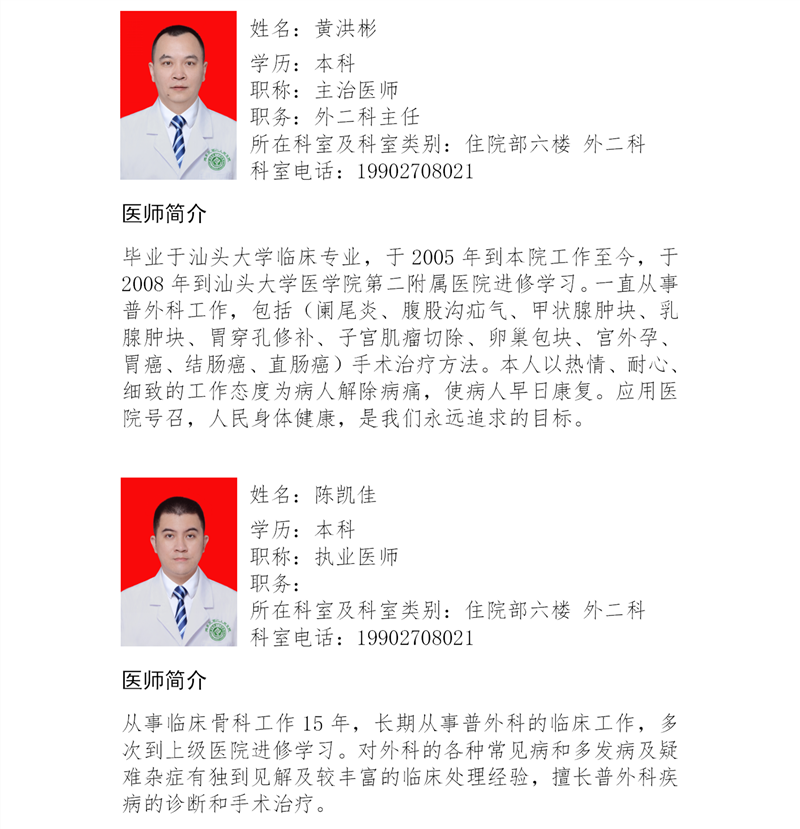 姓名：黄洪彬
学历：本科
职称：主治医师
职务：外二科主任
所在科室及科室类别：住院部六楼 外二科
科室电话：19902708021

医师简介

毕业于汕头大学临床专业，于 2005 年到本院工作至今，于 2008 年到汕头大学医学院第二附属医院进修学习。一直从事普外科工作，包括（阑尾炎、腹股沟疝气、甲状腺肿块、乳腺肿块、胃穿孔修补、子宫肌瘤切除、卵巢包块、宫外孕、胃癌、结肠癌、直肠癌）手术治疗方法。本人以热情、耐心、细致的工作态度为病人解除病痛，使病人早日康复。应用医院号召，人民身体健康，是我们永远追求的目标。

姓名：陈凯佳
学历：本科
职称：执业医师
职务：
所在科室及科室类别：住院部六楼 外二科
科室电话：19902708021

医师简介

从事临床骨科工作 15 年，长期从事普外科的临床工作，多次到上级医院进修学习。对外科的各种常见病和多发病及疑难杂症有独到见解及较丰富的临床处理经验，擅长普外科疾病的诊断和手术治疗。